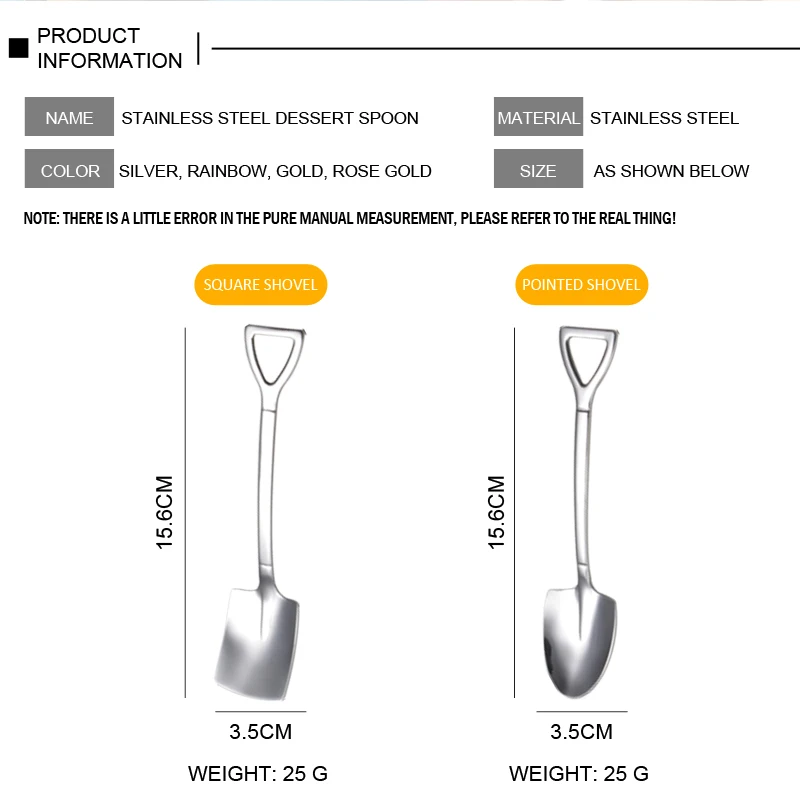 PRODUCT INFORMATION

NAME STAINLESS STEEL DESSERT SPOON

MATERIAL STAINLESS STEEL

COLOR SILVER, RAINBOW, GOLD, ROSE GOLD

SIZE AS SHOWN BELOW

NOTE: THERE IS A LITTLE ERROR IN THE PURE MANUAL MEASUREMENT, PLEASE REFER TO THE REAL THING!

SQUARE SHOVEL

15.6CM

3.5CM

WEIGHT: 25 G

POINTED SHOVEL

15.6CM

3.5CM

WEIGHT: 25 G